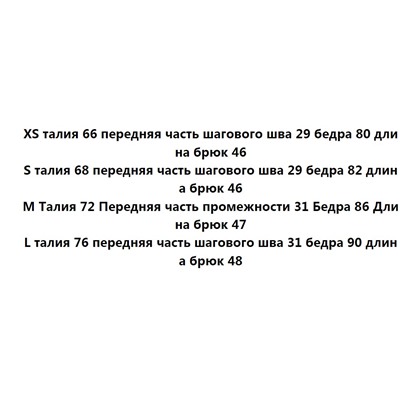 XS талия 66 передняя часть шагового шва 29 бедра 80 длина брюк 46
S талия 68 передняя часть шагового шва 29 бедра 82 длина брюк 46
M Талия 72 Передняя часть промежности 31 Бедра 86 Длина брюк 47
L талия 76 передняя часть шагового шва 31 бедра 90 длина брюк 48